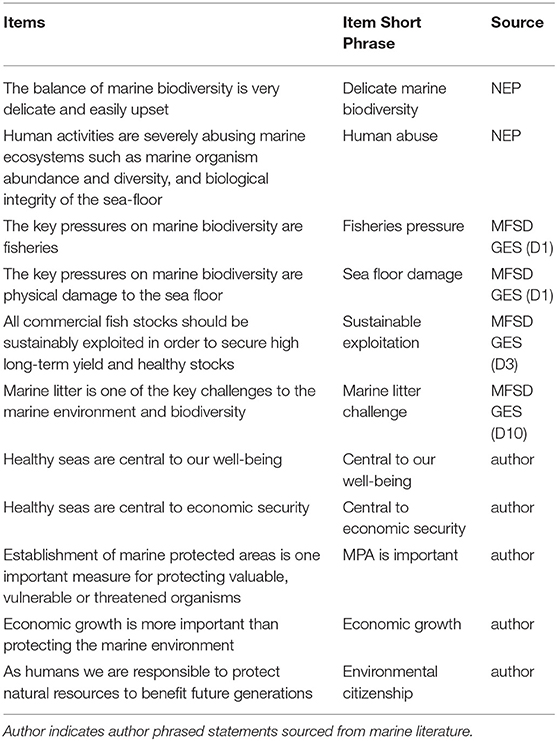 | Items | Item Short Phrase | Source |
|---|---|---|
| The balance of marine biodiversity is very delicate and easily upset | Delicate marine biodiversity | NEP |
| Human activities are severely abusing marine ecosystems such as marine organism abundance and diversity, and biological integrity of the sea-floor | Human abuse | NEP |
| The key pressures on marine biodiversity are fisheries | Fisheries pressure | MFSD GES (D1) |
| The key pressures on marine biodiversity are physical damage to the sea floor | Sea floor damage | MFSD GES (D1) |
| All commercial fish stocks should be sustainably exploited in order to secure high long-term yield and healthy stocks | Sustainable exploitation | MFSD GES (D3) |
| Marine litter is one of the key challenges to the marine environment and biodiversity | Marine litter challenge | MFSD GES (D10) |
| Healthy seas are central to our well-being | Central to our well-being | author |
| Healthy seas are central to economic security | Central to economic security | author |
| Establishment of marine protected areas is one important measure for protecting valuable, vulnerable or threatened organisms | MPA is important | author |
| Economic growth is more important than protecting the marine environment | Economic growth | author |
| As humans we are responsible to protect natural resources to benefit future generations | Environmental citizenship | author |

Author indicates author phrased statements sourced from marine literature.